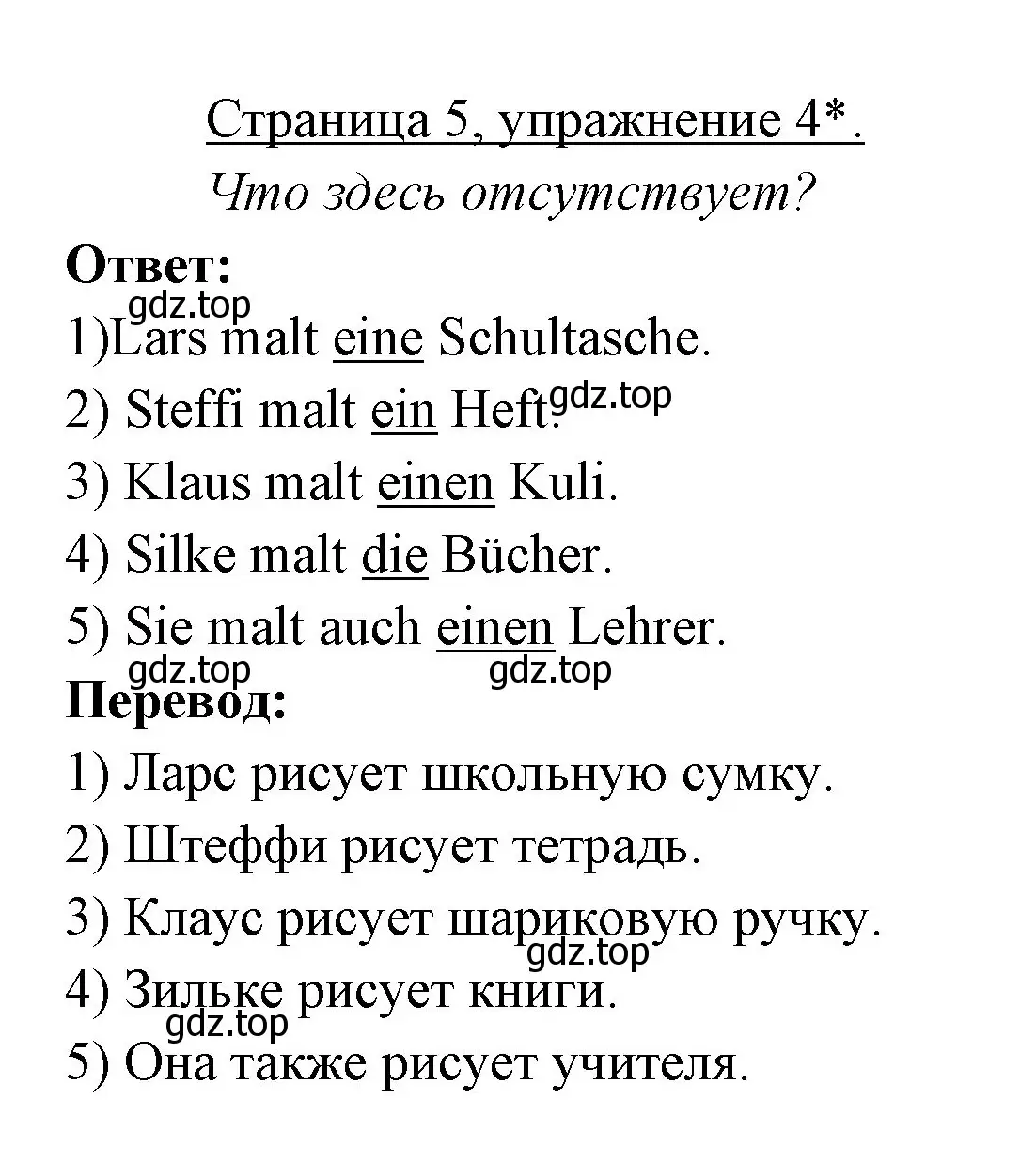 Страница 5, упражнение 4*.
Что здесь отсутствует?

Ответ:
gdz.top
1)Lars malt eine Schultasche.
2) Steffi malt ein Heft. gdz.top
3) Klaus malt einen Kuli.
4) Silke malt die Bücher.
5) Sie malt auch einen Lehrer.
gdz.top gdz.top

Перевод:
1) Ларс рисует школьную сумку.
2) Штеффи рисует тетрадь.
3) Клаус рисует шариковую ручку.
gdz.top
4) Зильке рисует книги.
gdz.top
5) Она также рисует учителя.